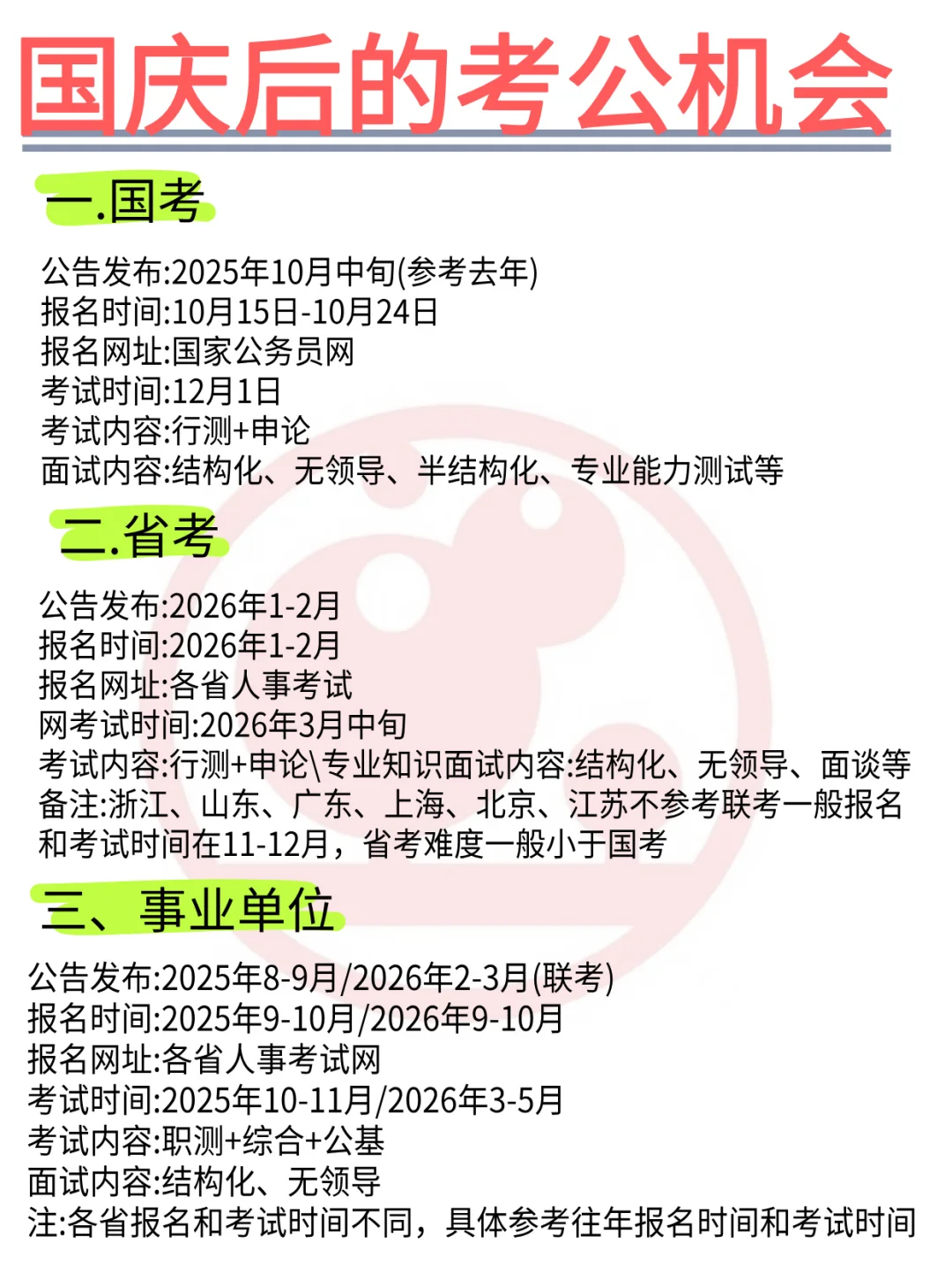 国庆后的考公机会

一.国考

公告发布:2025年10月中旬(参考去年)
报名时间:10月15日-10月24日
报名网址:国家公务员网
考试时间:12月1日
考试内容:行测+申论
面试内容:结构化、无领导、半结构化、专业能力测试等

二.省考

公告发布:2026年1-2月
报名时间:2026年1-2月
报名网址:各省人事考试
网考试时间:2026年3月中旬
考试内容:行测+申论\专业知识面试内容:结构化、无领导、面谈等
备注:浙江、山东、广东、上海、北京、江苏不参考联考一般报名和考试时间在11-12月，省考难度一般小于国考

三、事业单位

公告发布:2025年8-9月/2026年2-3月(联考)
报名时间:2025年9-10月/2026年9-10月
报名网址:各省人事考试网
考试时间:2025年10-11月/2026年3-5月
考试内容:职测+综合+公基
面试内容:结构化、无领导
注:各省报名和考试时间不同，具体参考往年报名时间和考试时间